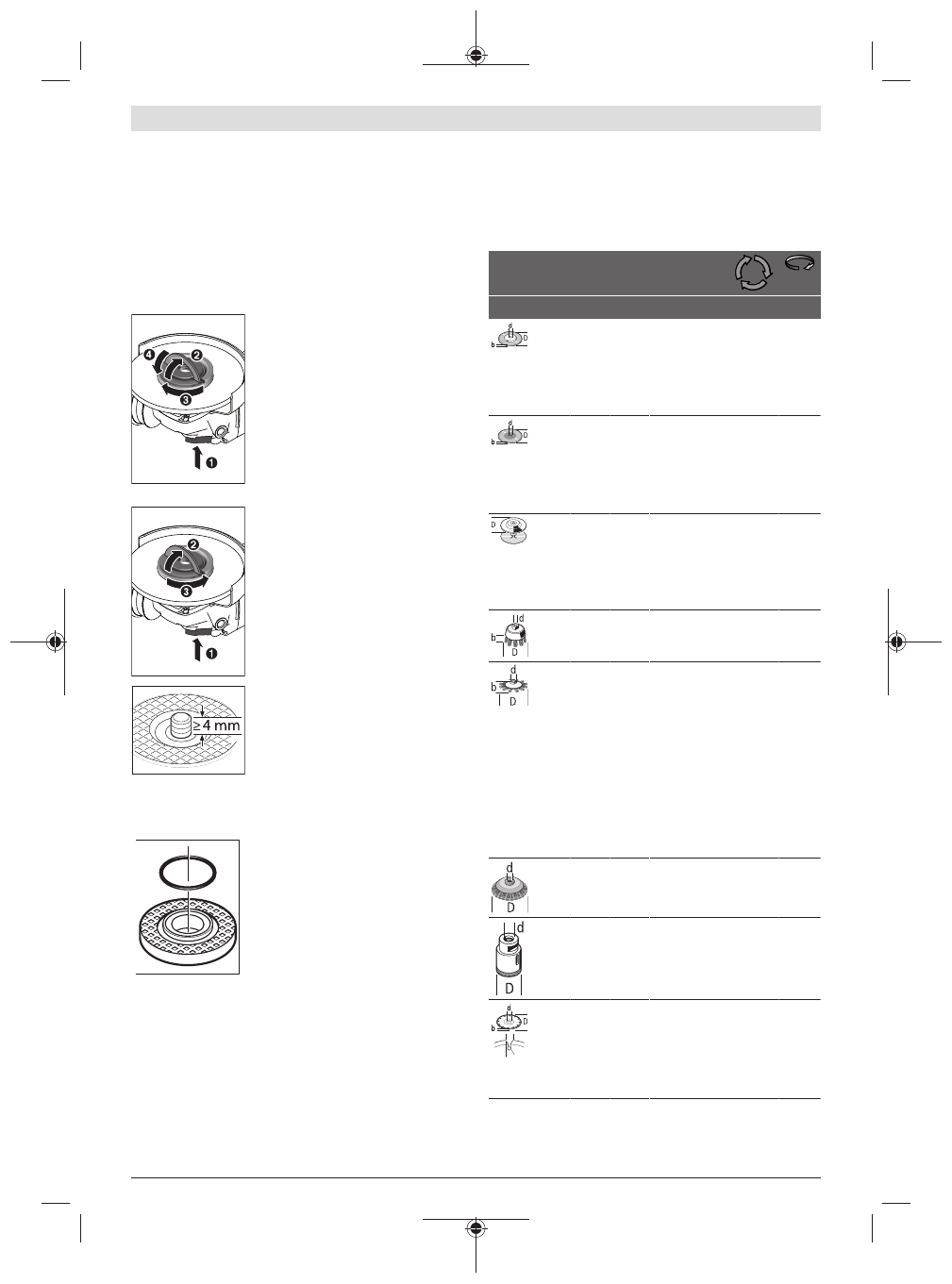 4
2
3
1

2
3
1

≥4 mm

d
D
b

d
D
b

D

d
b
D

d
b
D

d
D

d
D

d
D
b